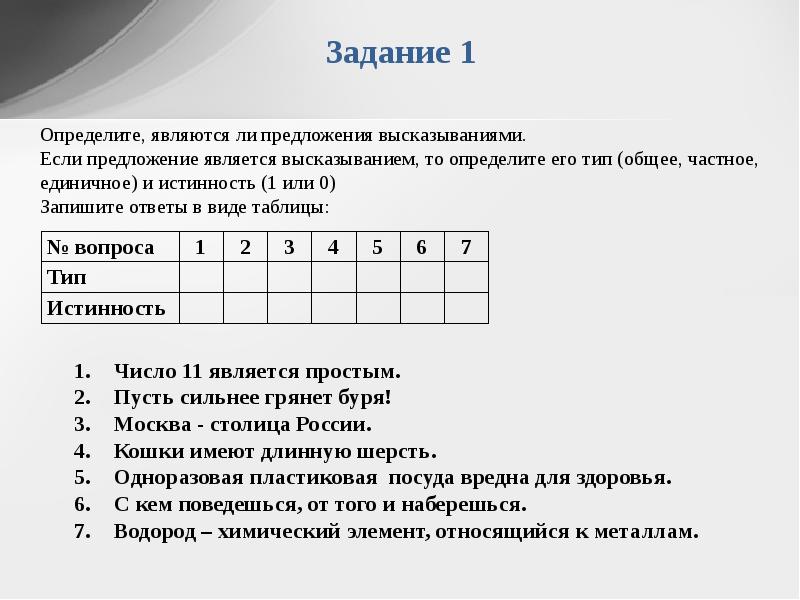 Задание 1

Определите, являются ли предложения высказываниями.
Если предложение является высказыванием, то определите его тип (общее, частное, единичное) и истинность (1 или 0)
Запишите ответы в виде таблицы:

| № вопроса | 1 | 2 | 3 | 4 | 5 | 6 | 7 |
|---|---|---|---|---|---|---|---|
| Тип | | | | | | | |
| Истинность | | | | | | | |

1. Число 11 является простым.
2. Пусть сильнее грянет буря!
3. Москва - столица России.
4. Кошки имеют длинную шерсть.
5. Одноразовая пластиковая посуда вредна для здоровья.
6. С кем поведешься, от того и наберешься.
7. Водород – химический элемент, относящийся к металлам.